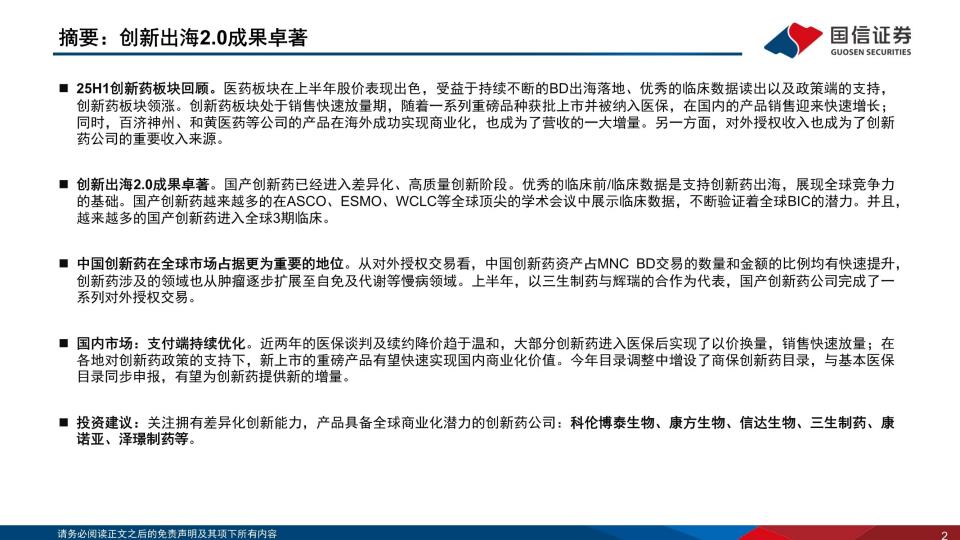 摘要：创新出海2.0成果卓著

国信证券
GUOSEN SECURITIES

■ 25H1创新药板块回顾。医药板块在上半年股价表现出色，受益于持续不断的BD出海落地、优秀的临床数据读出以及政策端的支持，创新药板块领涨。创新药板块处于销售快速放量期，随着一系列重磅品种获批上市并被纳入医保，在国内的产品销售迎来快速增长；同时，百济神州、和黄医药等公司的产品在海外成功实现商业化，也成为了营收的一大增量。另一方面，对外授权收入也成为了创新药公司的重要收入来源。

■ 创新出海2.0成果卓著。国产创新药已经进入差异化、高质量创新阶段。优秀的临床前/临床数据是支持创新药出海，展现全球竞争力的基础。国产创新药越来越多的在ASCO、ESMO、WCLC等全球顶尖的学术会议中展示临床数据，不断验证着全球BIC的潜力。并且，越来越多的国产创新药进入全球3期临床。

■ 中国创新药在全球市场占据更为重要的地位。从对外授权交易看，中国创新药资产占MNC BD交易的数量和金额的比例均有快速提升，创新药涉及的领域也从肿瘤逐步扩展至自免及代谢等慢病领域。上半年，以三生制药与辉瑞的合作为代表，国产创新药公司完成了一系列对外授权交易。

■ 国内市场：支付端持续优化。近两年的医保谈判及续约降价趋于温和，大部分创新药进入医保后实现了以价换量，销售快速放量；在各地对创新药政策的支持下，新上市的重磅产品有望快速实现国内商业化价值。今年目录调整中增设了商保创新药目录，与基本医保目录同步申报，有望为创新药提供新的增量。

■ 投资建议：关注拥有差异化创新能力，产品具备全球商业化潜力的创新药公司：科伦博泰生物、康方生物、信达生物、三生制药、康诺亚、泽璟制药等。

请务必阅读正文之后的免责声明及其项下所有内容

2